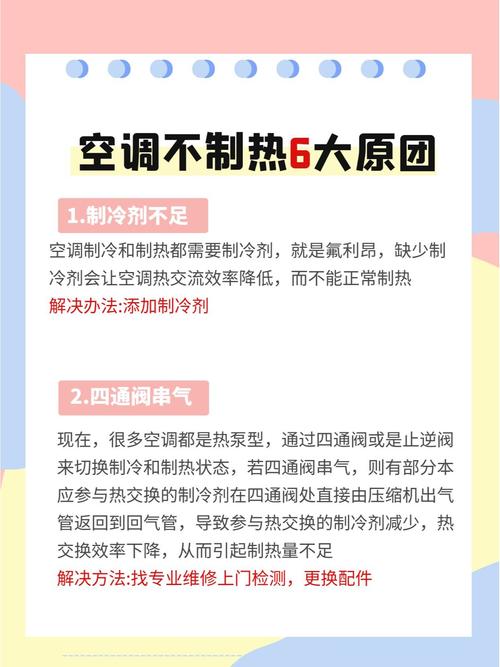 空调不制热6大原团

1.制冷剂不足

空调制冷和制热都需要制冷剂，就是氟利昂，缺少制冷剂会让空调热交流效率降低，而不能正常制热

解决办法:添加制冷剂

2.四通阀串气

现在，很多空调都是热泵型，通过四通阀或是止逆阀来切换制冷和制热状态，若四通阀串气，则有部分本应参与热交换的制冷剂在四通阀处直接由压缩机出气管返回到回气管，导致参与热交换的制冷剂减少，热交换效率下降，从而引起制热量不足

解决方法:找专业维修上门检测，更换配件